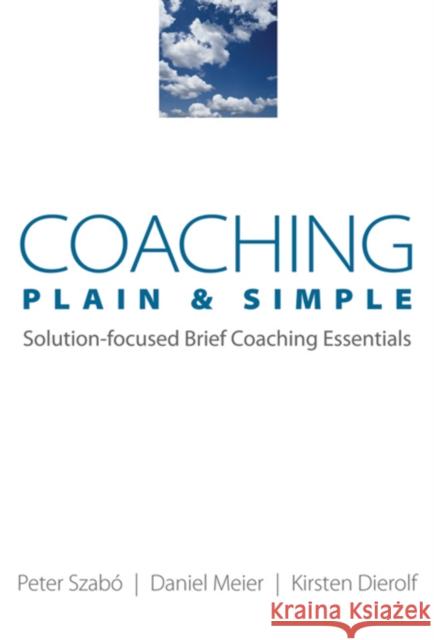 COACHING
PLAIN & SIMPLE
Solution-focused Brief Coaching Essentials

Peter Szabó | Daniel Meier | Kirsten Dierolf

Kraina Książek